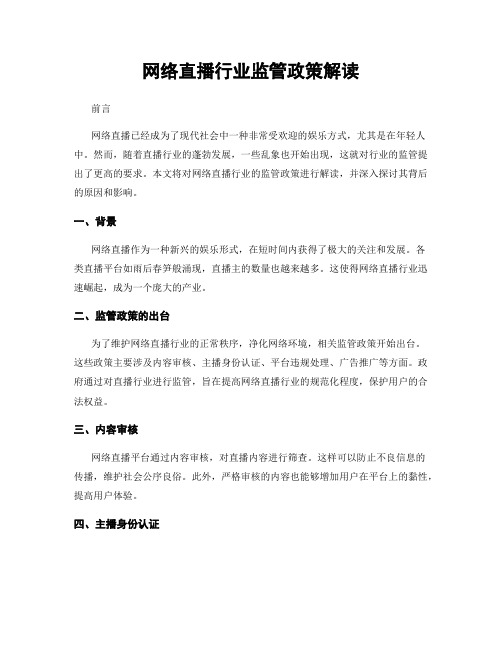 网络直播行业监管政策解读

前言

网络直播已经成为了现代社会中一种非常受欢迎的娱乐方式，尤其是在年轻人中。然而，随着直播行业的蓬勃发展，一些乱象也开始出现，这就对行业的监管提出了更高的要求。本文将对网络直播行业的监管政策进行解读，并深入探讨其背后的原因和影响。

一、背景

网络直播作为一种新兴的娱乐形式，在短时间内获得了极大的关注和发展。各类直播平台如雨后春笋般涌现，直播主的数量也越来越多。这使得网络直播行业迅速崛起，成为一个庞大的产业。

二、监管政策的出台

为了维护网络直播行业的正常秩序，净化网络环境，相关监管政策开始出台。这些政策主要涉及内容审核、主播身份认证、平台违规处理、广告推广等方面。政府通过对直播行业进行监管，旨在提高网络直播行业的规范化程度，保护用户的合法权益。

三、内容审核

网络直播平台通过内容审核，对直播内容进行筛查。这样可以防止不良信息的传播，维护社会公序良俗。此外，严格审核的内容也能够增加用户在平台上的黏性，提高用户体验。

四、主播身份认证